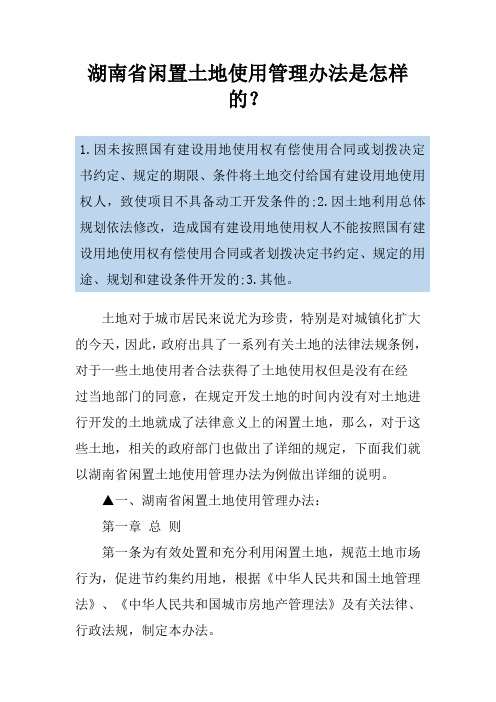 湖南省闲置土地使用管理办法是怎样的？

1.因未按照国有建设用地使用权有偿使用合同或划拨决定书约定、规定的期限、条件将土地交付给国有建设用地使用权人，致使项目不具备动工开发条件的;2.因土地利用总体规划依法修改，造成国有建设用地使用权人不能按照国有建设用地使用权有偿使用合同或者划拨决定书约定、规定的用途、规划和建设条件开发的;3.其他。

土地对于城市居民来说尤为珍贵，特别是对城镇化扩大的今天，因此，政府出具了一系列有关土地的法律法规条例，对于一些土地使用者合法获得了土地使用权但是没有在经过当地部门的同意，在规定开发土地的时间内没有对土地进行开发的土地就成了法律意义上的闲置土地，那么，对于这些土地，相关的政府部门也做出了详细的规定，下面我们就以湖南省闲置土地使用管理办法为例做出详细的说明。

▲一、湖南省闲置土地使用管理办法：

第一章 总 则

第一条为有效处置和充分利用闲置土地，规范土地市场行为，促进节约集约用地，根据《中华人民共和国土地管理法》、《中华人民共和国城市房地产管理法》及有关法律、行政法规，制定本办法。